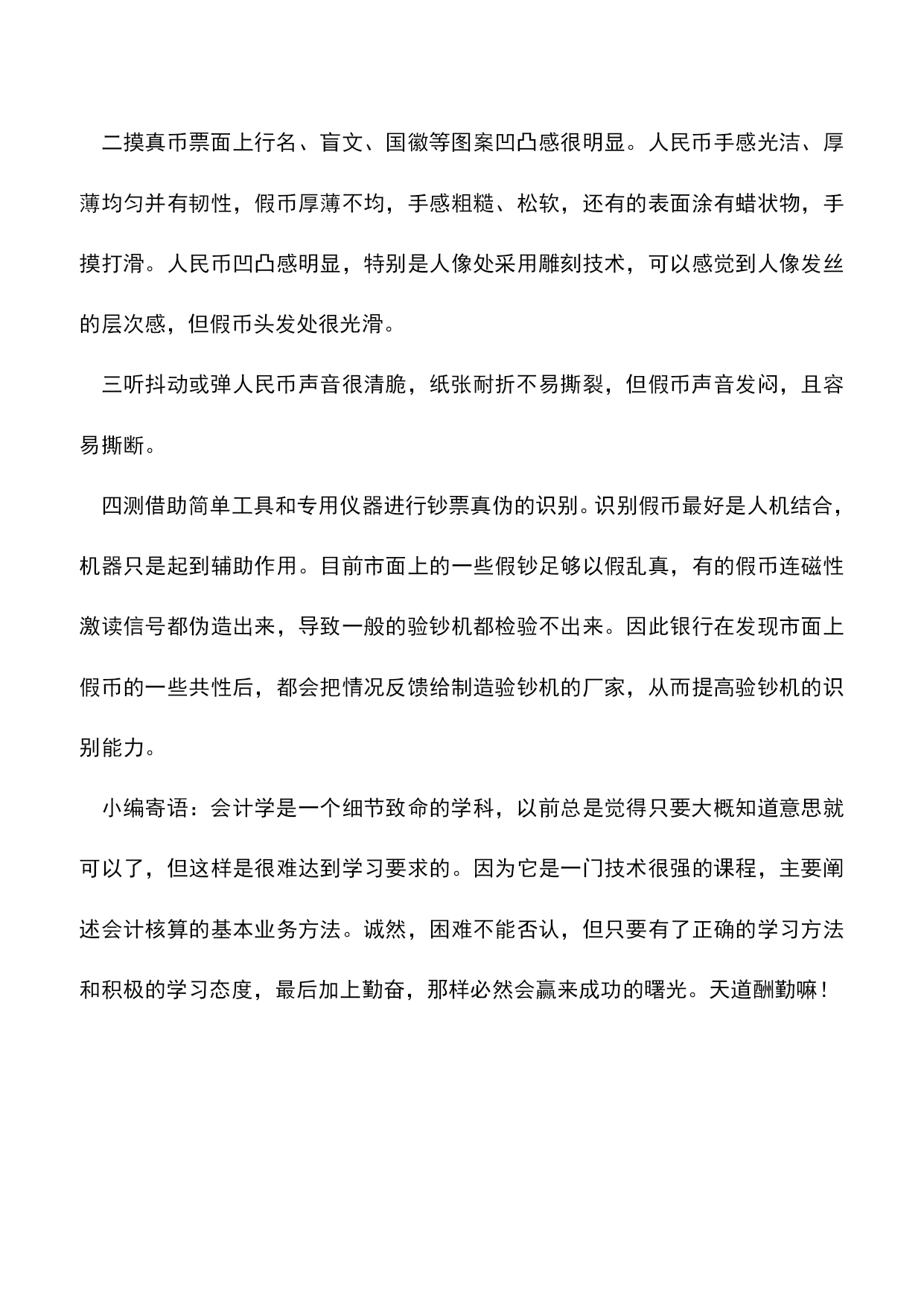 二摸真币票面上行名、盲文、国徽等图案凹凸感很明显。人民币手感光洁、厚薄均匀并有韧性，假币厚薄不均，手感粗糙、松软，还有的表面涂有蜡状物，手摸打滑。人民币凹凸感明显，特别是人像处采用雕刻技术，可以感觉到人像发丝的层次感，但假币头发处很光滑。

三听抖动或弹人民币声音很清脆，纸张耐折不易撕裂，但假币声音发闷，且容易撕断。

四测借助简单工具和专用仪器进行钞票真伪的识别。识别假币最好是人机结合，机器只是起到辅助作用。目前市面上的一些假钞足够以假乱真，有的假币连磁性激读信号都伪造出来，导致一般的验钞机都检验不出来。因此银行在发现市面上假币的一些共性后，都会把情况反馈给制造验钞机的厂家，从而提高验钞机的识别能力。

小编寄语：会计学是一个细节致命的学科，以前总是觉得只要大概知道意思就可以了，但这样是很难达到学习要求的。因为它是一门技术很强的课程，主要阐述会计核算的基本业务方法。诚然，困难不能否认，但只要有了正确的学习方法和积极的学习态度，最后加上勤奋，那样必然会赢来成功的曙光。天道酬勤嘛！